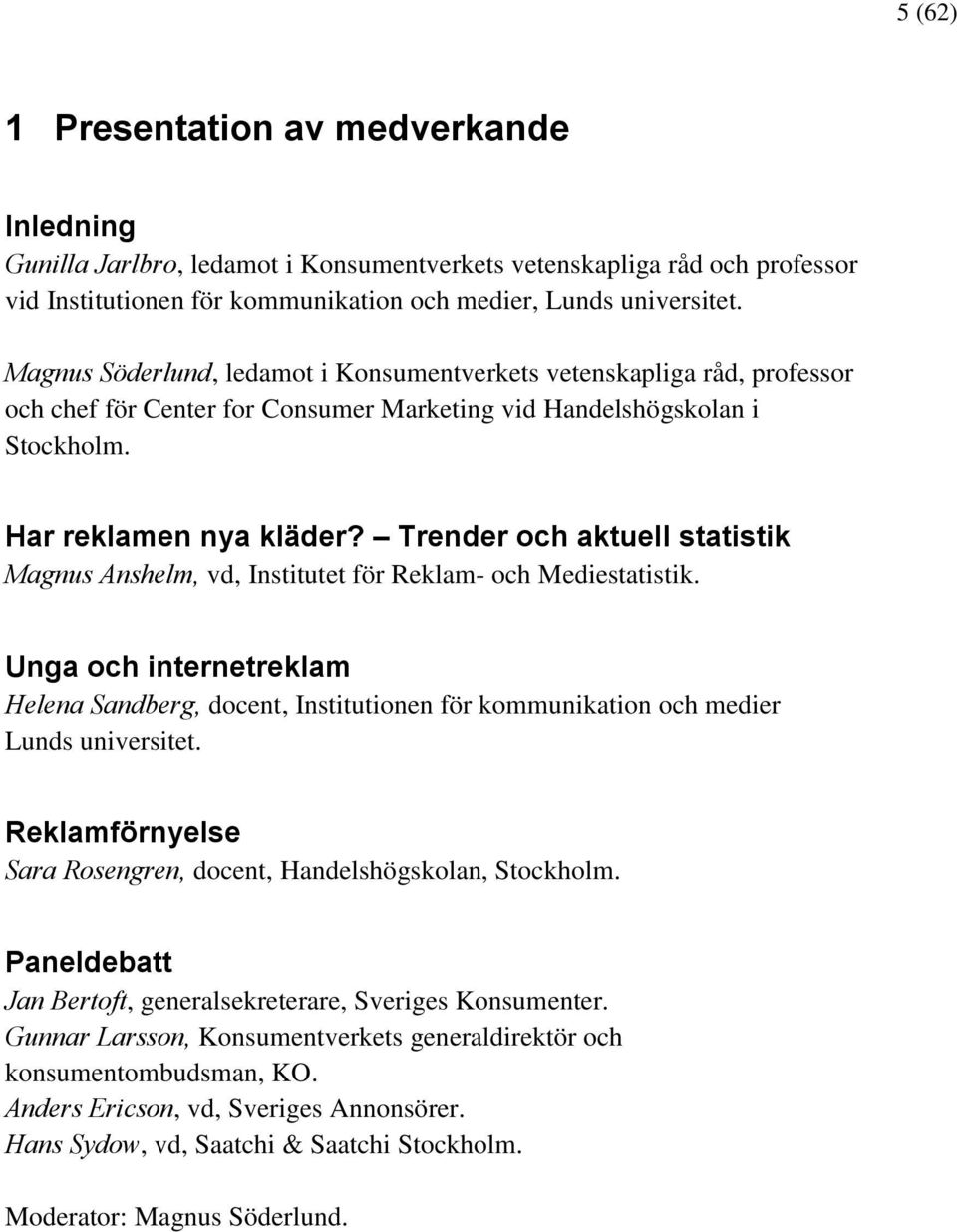 5 (62)

1 Presentation av medverkande

Inledning
Gunilla Jarlbro, ledamot i Konsumentverkets vetenskapliga råd och professor vid Institutionen för kommunikation och medier, Lunds universitet.

Magnus Söderlund, ledamot i Konsumentverkets vetenskapliga råd, professor och chef för Center for Consumer Marketing vid Handelshögskolan i Stockholm.

Har reklamen nya kläder? – Trender och aktuell statistik
Magnus Anshelm, vd, Institutet för Reklam- och Mediestatistik.

Unga och internetreklam
Helena Sandberg, docent, Institutionen för kommunikation och medier Lunds universitet.

Reklamförnyelse
Sara Rosengren, docent, Handelshögskolan, Stockholm.

Paneldebatt
Jan Bertoft, generalsekreterare, Sveriges Konsumenter.
Gunnar Larsson, Konsumentverkets generaldirektör och konsumentombudsman, KO.
Anders Ericson, vd, Sveriges Annonsörer.
Hans Sydow, vd, Saatchi & Saatchi Stockholm.

Moderator: Magnus Söderlund.